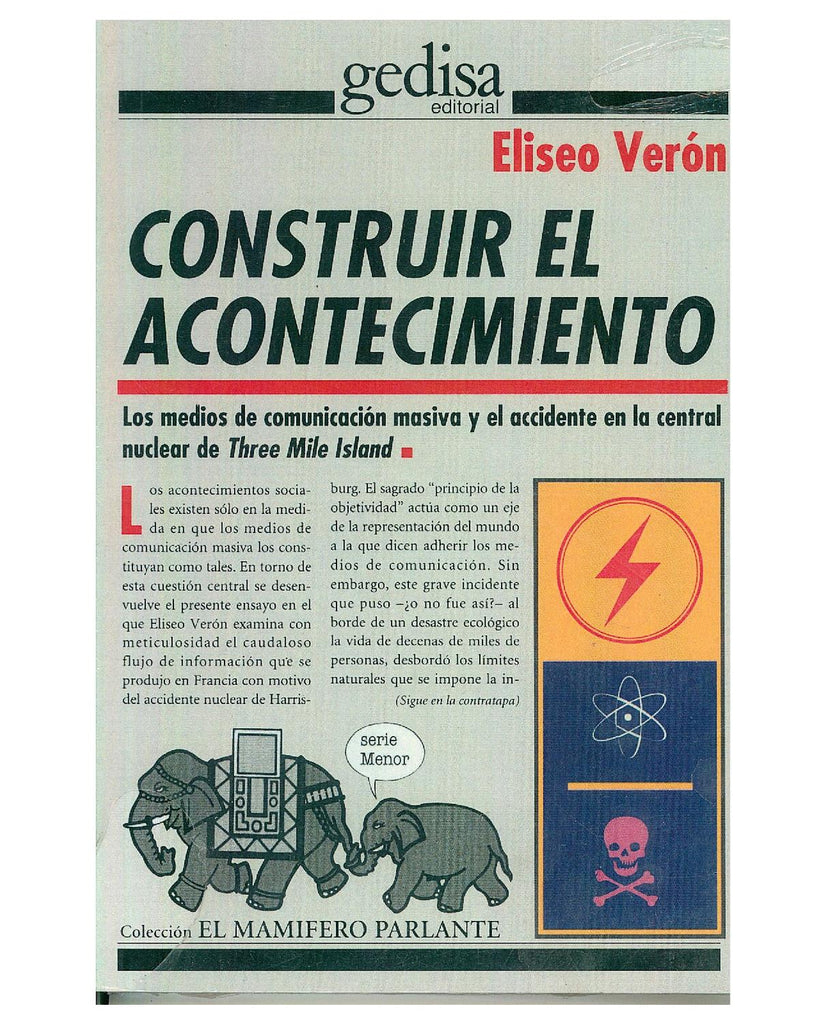 gedisa
editorial

Eliseo Verón

CONSTRUIR EL ACONTECIMIENTO

Los medios de comunicación masiva y el accidente en la central nuclear de Three Mile Island

Los acontecimientos sociales existen sólo en la medida en que los medios de comunicación masiva los constituyan como tales. En torno de esta cuestión central se desenvuelve el presente ensayo en el que Eliseo Verón examina con meticulosidad el caudaloso flujo de información que se produjo en Francia con motivo del accidente nuclear de Harrisburg. El sagrado "principio de la objetividad" actúa como un eje de la representación del mundo a la que dicen adherir los medios de comunicación. Sin embargo, este grave incidente que puso –¿o no fue así?– al borde de un desastre ecológico la vida de decenas de miles de personas, desbordó los límites naturales que se impone la in-

(Sigue en la contratapa)

serie Menor

Colección EL MAMIFERO PARLANTE